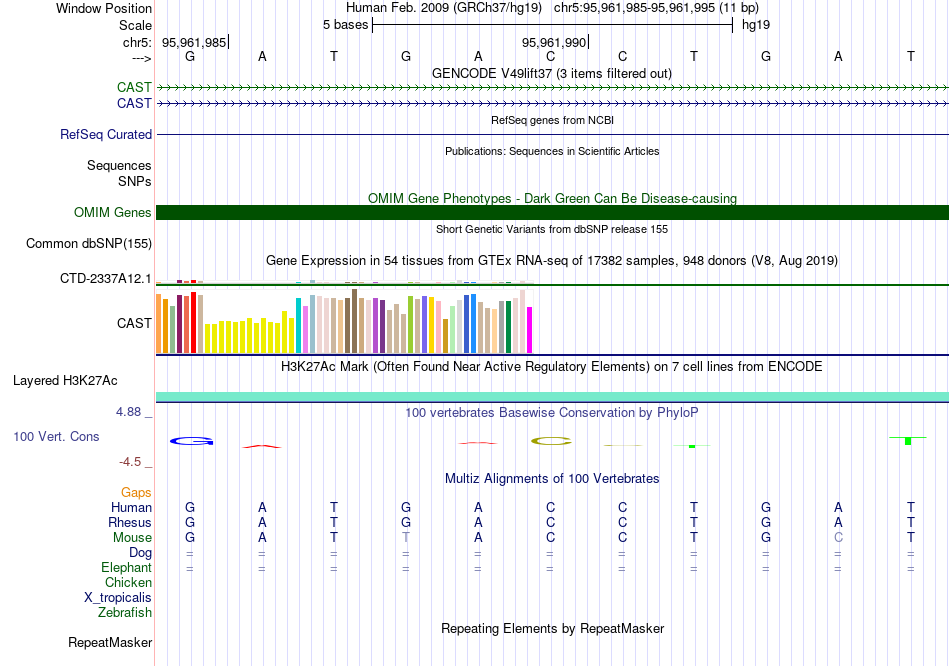 Window Position Human Feb. 2009 (GRCh37/hg19) chr5:95,961,985-95,961,995 (11 bp)
Scale 5 bases hg19
chr5: 95,961,985 95,961,990
---> G A T G A C C T G A T
GENCODE V49lift37 (3 items filtered out)
CAST
CAST
RefSeq genes from NCBI
RefSeq Curated
Publications: Sequences in Scientific Articles
Sequences
SNPs
OMIM Gene Phenotypes - Dark Green Can Be Disease-causing
OMIM Genes
Short Genetic Variants from dbSNP release 155
Common dbSNP(155)
Gene Expression in 54 tissues from GTEx RNA-seq of 17382 samples, 948 donors (V8, Aug 2019)
CTD-2337A12.1
CAST
H3K27Ac Mark (Often Found Near Active Regulatory Elements) on 7 cell lines from ENCODE
Layered H3K27Ac
4.88 _
100 vertebrates Basewise Conservation by PhyloP
100 Vert. Cons
-4.5 _
Multiz Alignments of 100 Vertebrates
Gaps
Human G A T G A C C T G A T
Rhesus G A T G A C C T G A T
Mouse G A T T A C C T G C T
Dog = = = = = = = = = = =
Elephant = = = = = = = = = = =
Chicken
X_tropicalis
Zebrafish
Repeating Elements by RepeatMasker
RepeatMasker